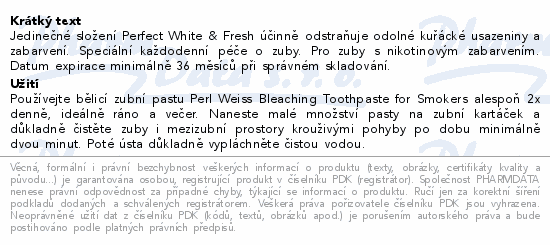 **Krátký text**
Jedinečné složení Perfect White & Fresh účinně odstraňuje odolné kuřácké usazeniny a zabarvení. Speciální každodenní péče o zuby. Pro zuby s nikotinovým zabarvením. Datum expirace minimálně 36 měsíců při správném skladování.

**Užití**
Používejte bělicí zubní pastu Perl Weiss Bleaching Toothpaste for Smokers alespoň 2x denně, ideálně ráno a večer. Naneste malé množství pasty na zubní kartáček a důkladně čistěte zuby i mezizubní prostory krouživými pohyby po dobu minimálně dvou minut. Poté ústa důkladně vypláchněte čistou vodou.

Věcná, formální i právní bezchybnost veškerých informací o produktu (texty, obrázky, certifikáty kvality a původu...) je garantována osobou, registrující produkt v číselníku PDK (registrátor). Společnost PHARMDATA nenese právní odpovědnost za případné chyby, týkající se informací o produktu. Ručí jen za korektní šíření podkladů dodaných a schválených registrátorem. Veškerá práva pořizovatele číselníku PDK jsou vyhrazena. Neoprávněné užití dat z číselníku PDK (kódů, textů, obrázků apod.) je porušením autorského práva a bude postihováno podle platných právních předpisů.